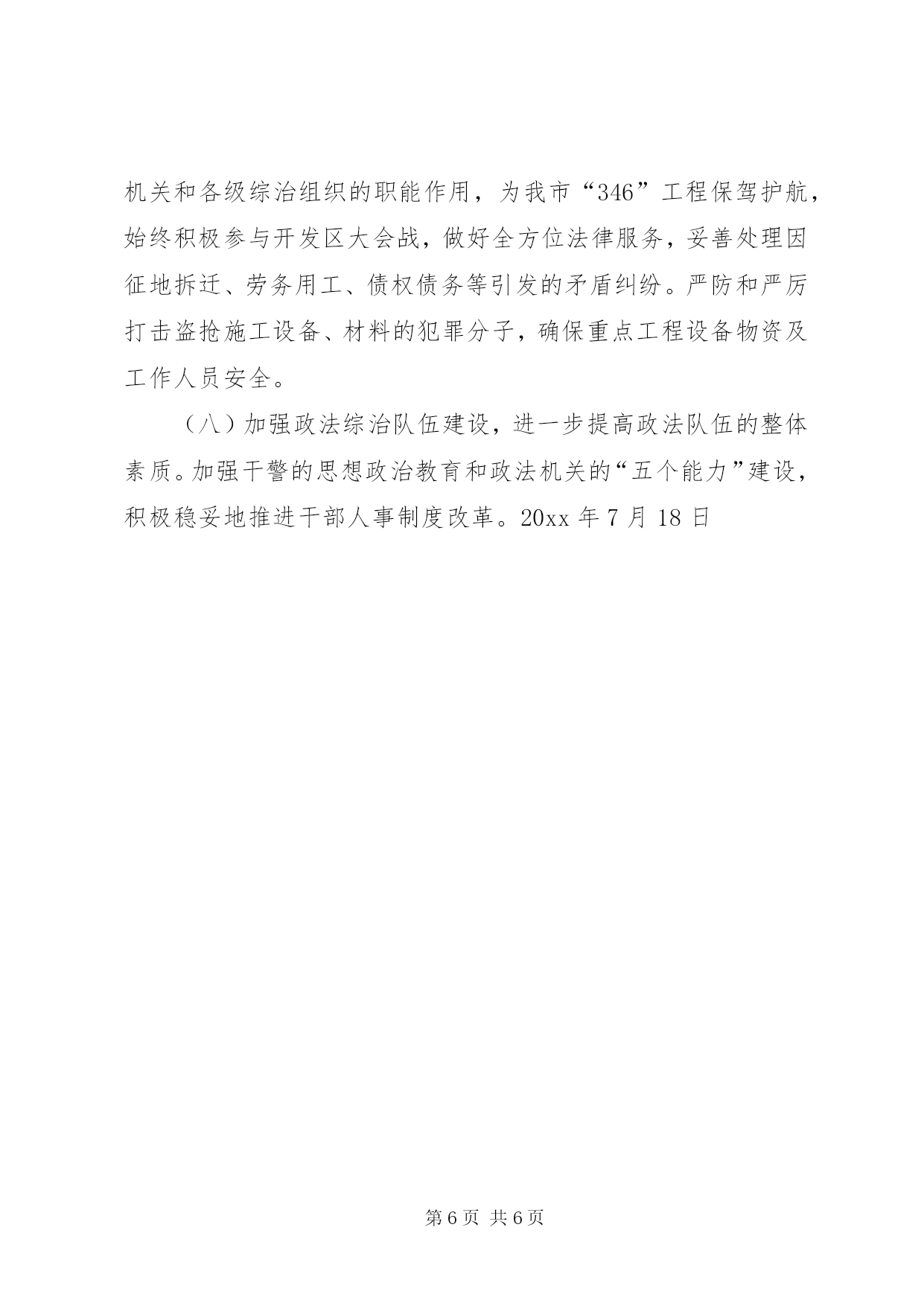 机关和各级综治组织的职能作用，为我市“346”工程保驾护航，始终积极参与开发区大会战，做好全方位法律服务，妥善处理因征地拆迁、劳务用工、债权债务等引发的矛盾纠纷。严防和严厉打击盗抢施工设备、材料的犯罪分子，确保重点工程设备物资及工作人员安全。

（八）加强政法综治队伍建设，进一步提高政法队伍的整体素质。加强干警的思想政治教育和政法机关的“五个能力”建设，积极稳妥地推进干部人事制度改革。20xx 年 7 月 18 日

第 6 页 共 6 页